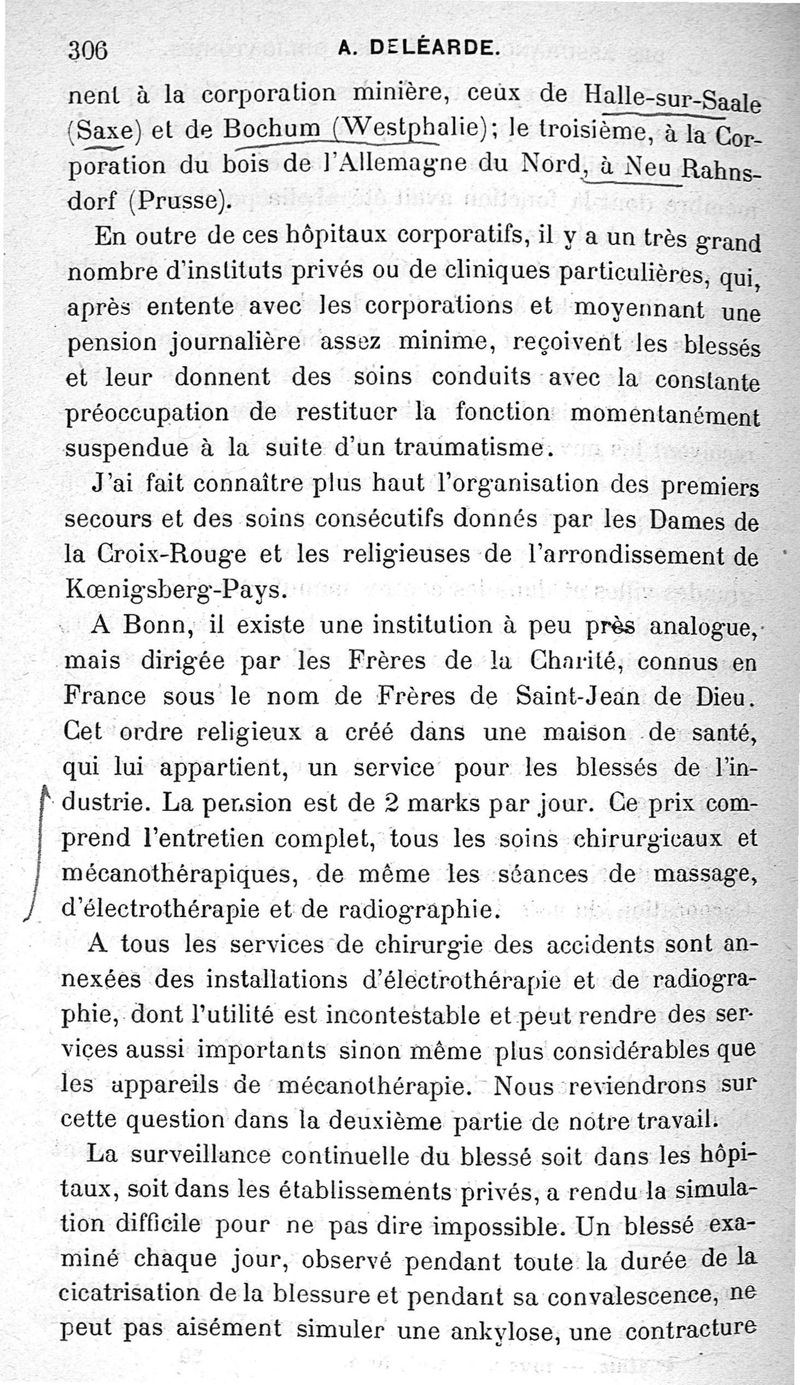 306 A. DELÉARDE.

nent à la corporation minière, ceux de Halle-sur-Saale (Saxe) et de Bochum (Westphalie); le troisième, à la Corporation du bois de l'Allemagne du Nord, à Neu Rahnsdorf (Prusse).

En outre de ces hôpitaux corporatifs, il y a un très grand nombre d'instituts privés ou de cliniques particulières, qui, après entente avec les corporations et moyennant une pension journalière assez minime, reçoivent les blessés et leur donnent des soins conduits avec la constante préoccupation de restituer la fonction momentanément suspendue à la suite d'un traumatisme.

J'ai fait connaître plus haut l'organisation des premiers secours et des soins consécutifs donnés par les Dames de la Croix-Rouge et les religieuses de l'arrondissement de Kœnigsberg-Pays.

A Bonn, il existe une institution à peu près analogue, mais dirigée par les Frères de la Charité, connus en France sous le nom de Frères de Saint-Jean de Dieu. Cet ordre religieux a créé dans une maison de santé, qui lui appartient, un service pour les blessés de l'industrie. La pension est de 2 marks par jour. Ce prix comprend l'entretien complet, tous les soins chirurgicaux et mécanothérapiques, de même les séances de massage, d'électrothérapie et de radiographie.

A tous les services de chirurgie des accidents sont annexées des installations d'électrothérapie et de radiographie, dont l'utilité est incontestable et peut rendre des services aussi importants sinon même plus considérables que les appareils de mécanothérapie. Nous reviendrons sur cette question dans la deuxième partie de notre travail.

La surveillance continuelle du blessé soit dans les hôpitaux, soit dans les établissements privés, a rendu la simulation difficile pour ne pas dire impossible. Un blessé examiné chaque jour, observé pendant toute la durée de la cicatrisation de la blessure et pendant sa convalescence, ne peut pas aisément simuler une ankylose, une contracture